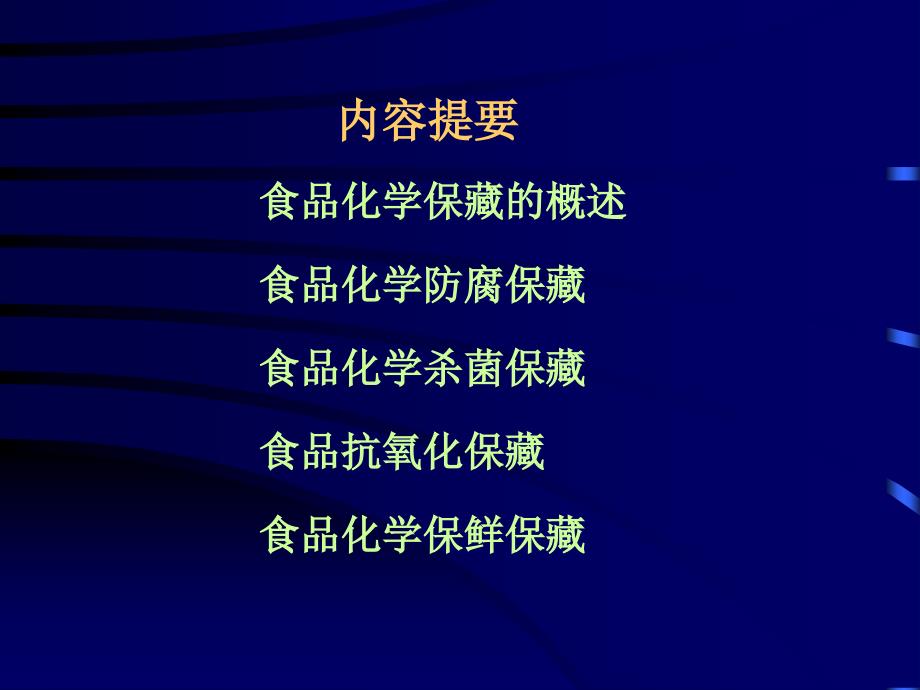 内容提要

食品化学保藏的概述

食品化学防腐保藏

食品化学杀菌保藏

食品抗氧化保藏

食品化学保鲜保藏